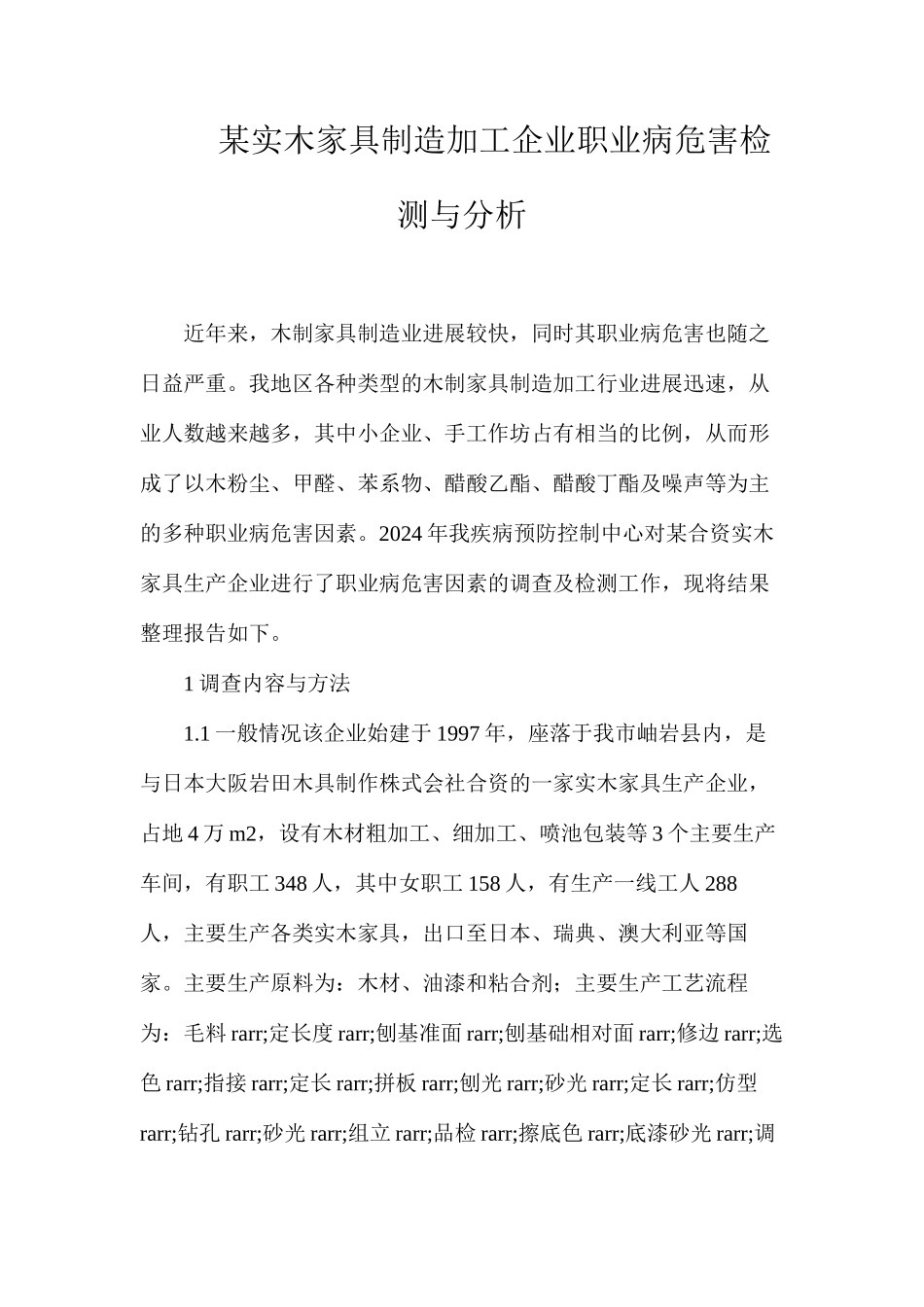 某实木家具制造加工企业职业病危害检测与分析

近年来，木制家具制造业进展较快，同时其职业病危害也随之日益严重。我地区各种类型的木制家具制造加工行业进展迅速，从业人数越来越多，其中小企业、手工作坊占有相当的比例，从而形成了以木粉尘、甲醛、苯系物、醋酸乙酯、醋酸丁酯及噪声等为主的多种职业病危害因素。2024年我疾病预防控制中心对某合资实木家具生产企业进行了职业病危害因素的调查及检测工作，现将结果整理报告如下。

1调查内容与方法

1.1一般情况该企业始建于1997年，座落于我市岫岩县内，是与日本大阪岩田木具制作株式会社合资的一家实木家具生产企业，占地4万m2，设有木材粗加工、细加工、喷池包装等3个主要生产车间，有职工348人，其中女职工158人，有生产一线工人288人，主要生产各类实木家具，出口至日本、瑞典、澳大利亚等国家。主要生产原料为：木材、油漆和粘合剂；主要生产工艺流程为：毛料rarr;定长度rarr;刨基准面rarr;刨基础相对面rarr;修边rarr;选色rarr;指接rarr;定长rarr;拼板rarr;刨光rarr;砂光rarr;定长rarr;仿型rarr;钻孔rarr;砂光rarr;组立rarr;品检rarr;擦底色rarr;底漆砂光rarr;调